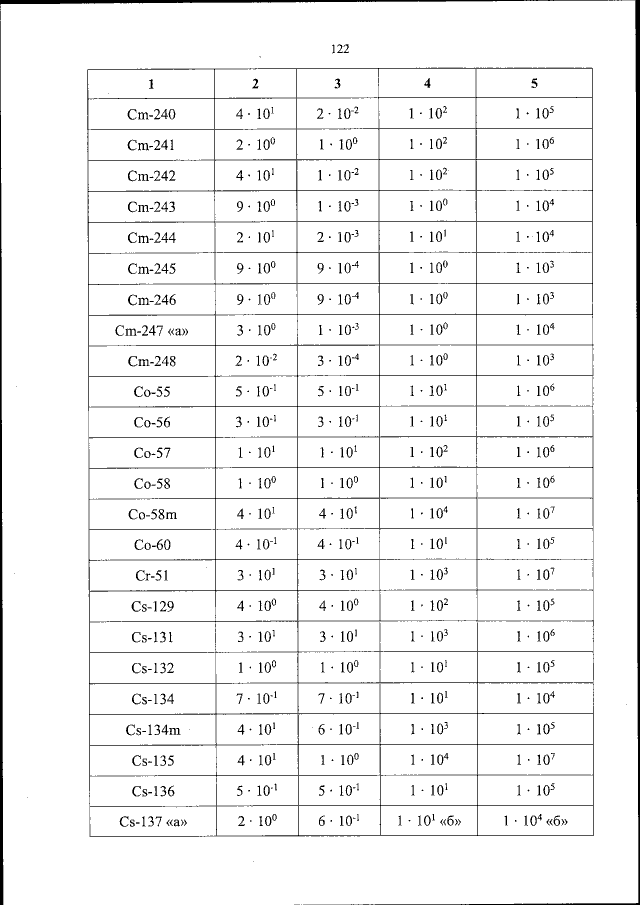 122

| 1 | 2 | 3 | 4 | 5 |
|---|---|---|---|---|
| Cm-240 | $4 \cdot 10^{1}$ | $2 \cdot 10^{-2}$ | $1 \cdot 10^{2}$ | $1 \cdot 10^{5}$ |
| Cm-241 | $2 \cdot 10^{0}$ | $1 \cdot 10^{0}$ | $1 \cdot 10^{2}$ | $1 \cdot 10^{6}$ |
| Cm-242 | $4 \cdot 10^{1}$ | $1 \cdot 10^{-2}$ | $1 \cdot 10^{2}$ | $1 \cdot 10^{5}$ |
| Cm-243 | $9 \cdot 10^{0}$ | $1 \cdot 10^{-3}$ | $1 \cdot 10^{0}$ | $1 \cdot 10^{4}$ |
| Cm-244 | $2 \cdot 10^{1}$ | $2 \cdot 10^{-3}$ | $1 \cdot 10^{1}$ | $1 \cdot 10^{4}$ |
| Cm-245 | $9 \cdot 10^{0}$ | $9 \cdot 10^{-4}$ | $1 \cdot 10^{0}$ | $1 \cdot 10^{3}$ |
| Cm-246 | $9 \cdot 10^{0}$ | $9 \cdot 10^{-4}$ | $1 \cdot 10^{0}$ | $1 \cdot 10^{3}$ |
| Cm-247 «а» | $3 \cdot 10^{0}$ | $1 \cdot 10^{-3}$ | $1 \cdot 10^{0}$ | $1 \cdot 10^{4}$ |
| Cm-248 | $2 \cdot 10^{-2}$ | $3 \cdot 10^{-4}$ | $1 \cdot 10^{0}$ | $1 \cdot 10^{3}$ |
| Co-55 | $5 \cdot 10^{-1}$ | $5 \cdot 10^{-1}$ | $1 \cdot 10^{1}$ | $1 \cdot 10^{6}$ |
| Co-56 | $3 \cdot 10^{-1}$ | $3 \cdot 10^{-1}$ | $1 \cdot 10^{1}$ | $1 \cdot 10^{5}$ |
| Co-57 | $1 \cdot 10^{1}$ | $1 \cdot 10^{1}$ | $1 \cdot 10^{2}$ | $1 \cdot 10^{6}$ |
| Co-58 | $1 \cdot 10^{0}$ | $1 \cdot 10^{0}$ | $1 \cdot 10^{1}$ | $1 \cdot 10^{6}$ |
| Co-58m | $4 \cdot 10^{1}$ | $4 \cdot 10^{1}$ | $1 \cdot 10^{4}$ | $1 \cdot 10^{7}$ |
| Co-60 | $4 \cdot 10^{-1}$ | $4 \cdot 10^{-1}$ | $1 \cdot 10^{1}$ | $1 \cdot 10^{5}$ |
| Cr-51 | $3 \cdot 10^{1}$ | $3 \cdot 10^{1}$ | $1 \cdot 10^{3}$ | $1 \cdot 10^{7}$ |
| Cs-129 | $4 \cdot 10^{0}$ | $4 \cdot 10^{0}$ | $1 \cdot 10^{2}$ | $1 \cdot 10^{5}$ |
| Cs-131 | $3 \cdot 10^{1}$ | $3 \cdot 10^{1}$ | $1 \cdot 10^{3}$ | $1 \cdot 10^{6}$ |
| Cs-132 | $1 \cdot 10^{0}$ | $1 \cdot 10^{0}$ | $1 \cdot 10^{1}$ | $1 \cdot 10^{5}$ |
| Cs-134 | $7 \cdot 10^{-1}$ | $7 \cdot 10^{-1}$ | $1 \cdot 10^{1}$ | $1 \cdot 10^{4}$ |
| Cs-134m | $4 \cdot 10^{1}$ | $6 \cdot 10^{-1}$ | $1 \cdot 10^{3}$ | $1 \cdot 10^{5}$ |
| Cs-135 | $4 \cdot 10^{1}$ | $1 \cdot 10^{0}$ | $1 \cdot 10^{4}$ | $1 \cdot 10^{7}$ |
| Cs-136 | $5 \cdot 10^{-1}$ | $5 \cdot 10^{-1}$ | $1 \cdot 10^{1}$ | $1 \cdot 10^{5}$ |
| Cs-137 «а» | $2 \cdot 10^{0}$ | $6 \cdot 10^{-1}$ | $1 \cdot 10^{1}$ «б» | $1 \cdot 10^{4}$ «б» |